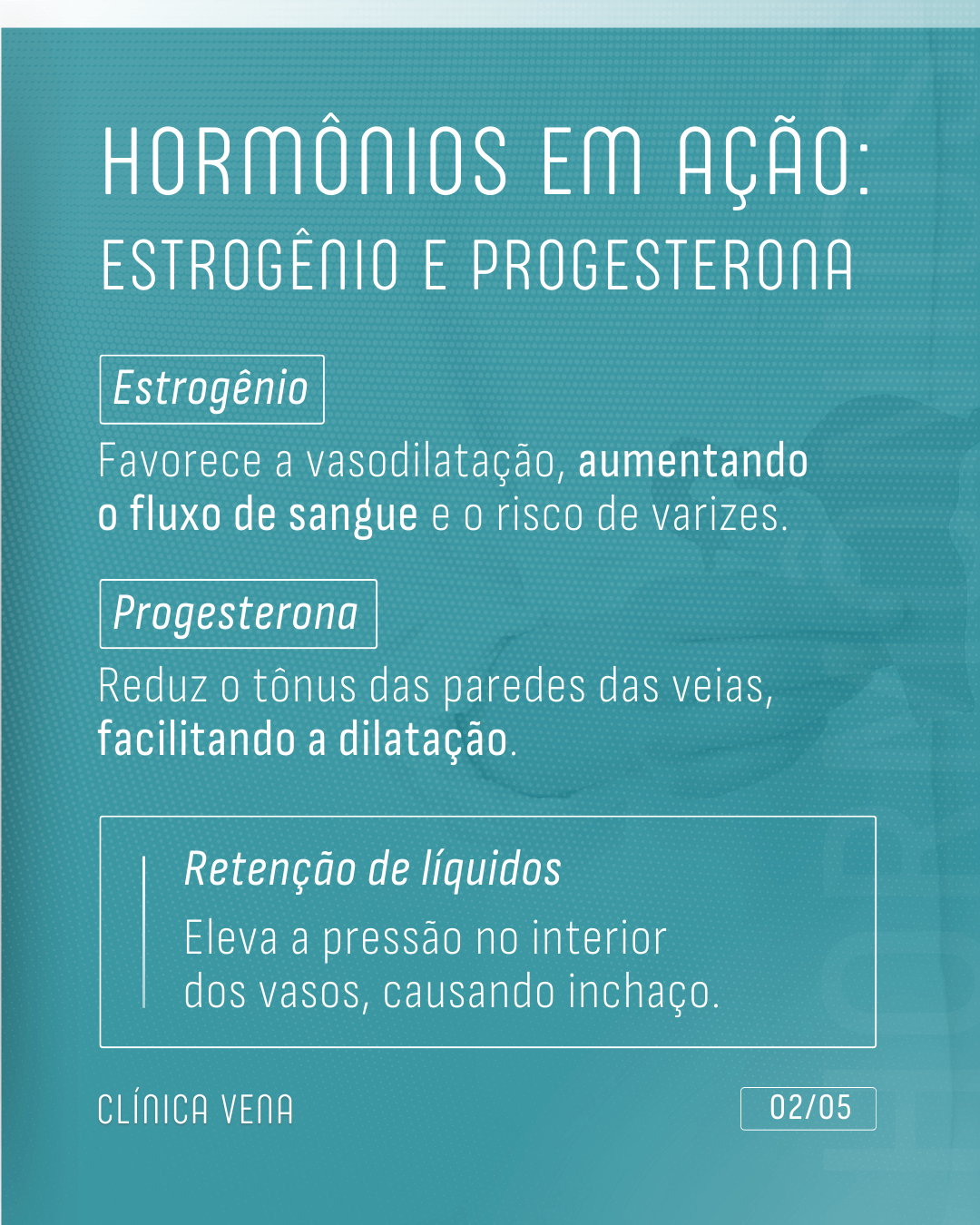 HORMÔNIOS EM AÇÃO:
ESTROGÊNIO E PROGESTERONA

Estrogênio

Favorece a vasodilatação, aumentando o fluxo de sangue e o risco de varizes.

Progesterona

Reduz o tônus das paredes das veias, facilitando a dilatação.

Retenção de líquidos

Eleva a pressão no interior dos vasos, causando inchaço.

CLÍNICA VENA

02/05